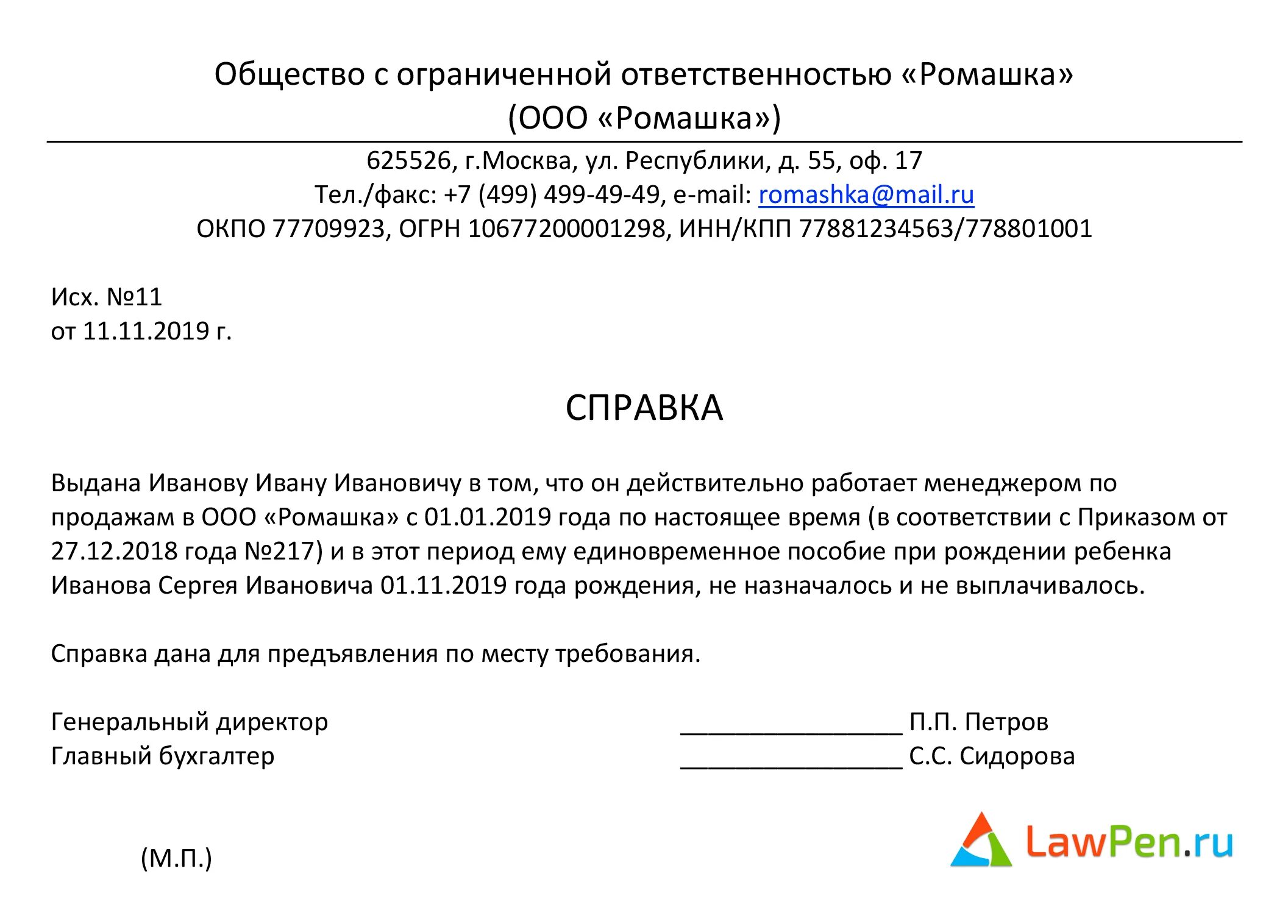 Общество с ограниченной ответственностью «Ромашка»
(ООО «Ромашка»)

625526, г.Москва, ул. Республики, д. 55, оф. 17
Тел./факс: +7 (499) 499-49-49, e-mail: romashka@mail.ru
ОКПО 77709923, ОГРН 10677200001298, ИНН/КПП 77881234563/778801001

Исх. №11
от 11.11.2019 г.

СПРАВКА

Выдана Иванову Ивану Ивановичу в том, что он действительно работает менеджером по продажам в ООО «Ромашка» с 01.01.2019 года по настоящее время (в соответствии с Приказом от 27.12.2018 года №217) и в этот период ему единовременное пособие при рождении ребенка Иванова Сергея Ивановича 01.11.2019 года рождения, не назначалось и не выплачивалось.

Справка дана для предъявления по месту требования.

Генеральный директор ________________ П.П. Петров
Главный бухгалтер ________________ С.С. Сидорова

(М.П.)

LawPen.ru